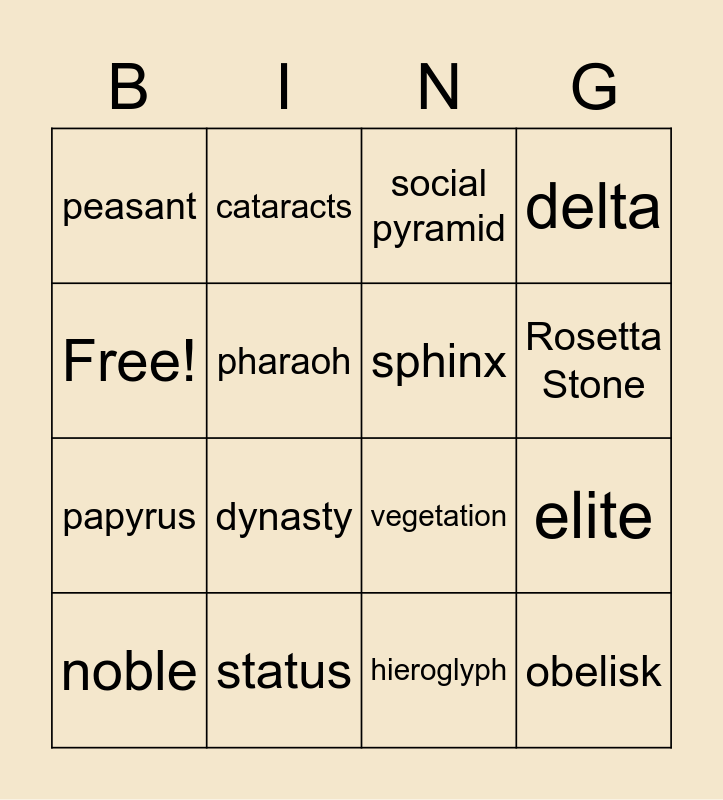 | B | I | N | G |
|---|---|---|---|
| peasant | cataracts | social pyramid | delta |
| Free! | pharaoh | sphinx | Rosetta Stone |
| papyrus | dynasty | vegetation | elite |
| noble | status | hieroglyph | obelisk |